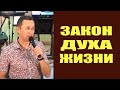 ЗАКОН
ДУХА
ЖИЗНИ